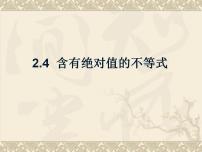 2.4 含有绝对值的不等式